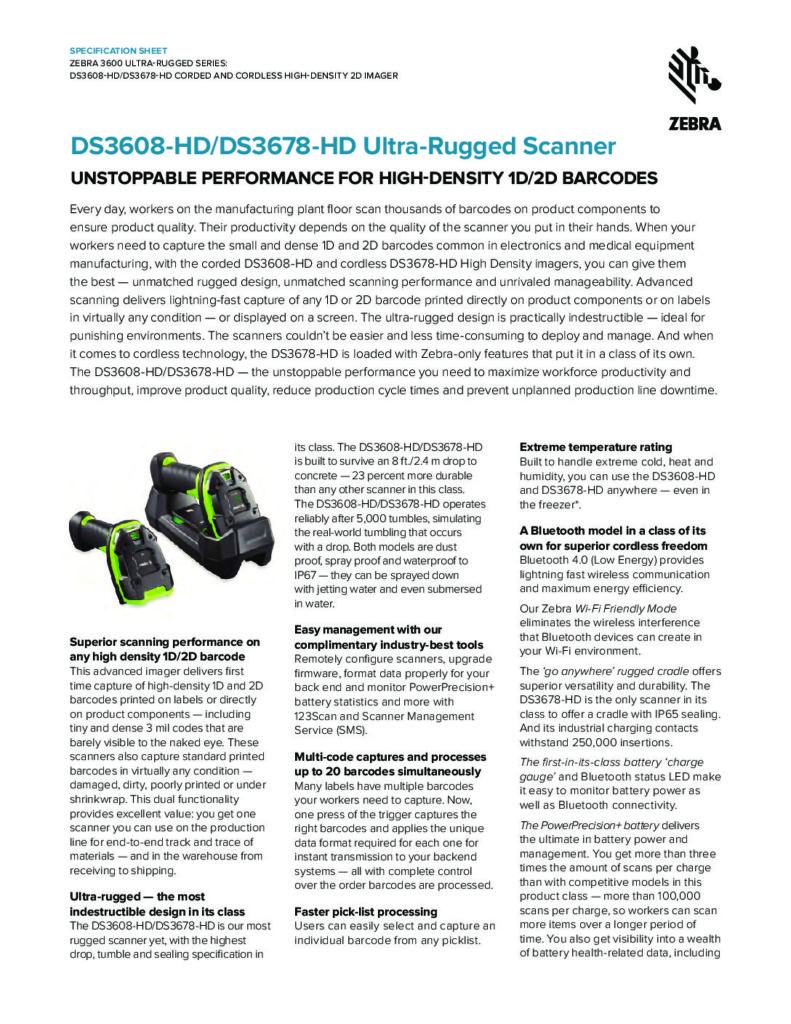 SPECIFICATION SHEET
ZEBRA 3600 ULTRA-RUGGED SERIES:
DS3608-HD/DS3678-HD CORDED AND CORDLESS HIGH-DENSITY 2D IMAGER

ZEBRA

DS3608-HD/DS3678-HD Ultra-Rugged Scanner

UNSTOPPABLE PERFORMANCE FOR HIGH-DENSITY 1D/2D BARCODES

Every day, workers on the manufacturing plant floor scan thousands of barcodes on product components to ensure product quality. Their productivity depends on the quality of the scanner you put in their hands. When your workers need to capture the small and dense 1D and 2D barcodes common in electronics and medical equipment manufacturing, with the corded DS3608-HD and cordless DS3678-HD High Density imagers, you can give them the best — unmatched rugged design, unmatched scanning performance and unrivaled manageability. Advanced scanning delivers lightning-fast capture of any 1D or 2D barcode printed directly on product components or on labels in virtually any condition — or displayed on a screen. The ultra-rugged design is practically indestructible — ideal for punishing environments. The scanners couldn't be easier and less time-consuming to deploy and manage. And when it comes to cordless technology, the DS3678-HD is loaded with Zebra-only features that put it in a class of its own. The DS3608-HD/DS3678-HD — the unstoppable performance you need to maximize workforce productivity and throughput, improve product quality, reduce production cycle times and prevent unplanned production line downtime.

Superior scanning performance on any high density 1D/2D barcode
This advanced imager delivers first time capture of high-density 1D and 2D barcodes printed on labels or directly on product components — including tiny and dense 3 mil codes that are barely visible to the naked eye. These scanners also capture standard printed barcodes in virtually any condition — damaged, dirty, poorly printed or under shrinkwrap. This dual functionality provides excellent value: you get one scanner you can use on the production line for end-to-end track and trace of materials — and in the warehouse from receiving to shipping.

Ultra-rugged — the most indestructible design in its class
The DS3608-HD/DS3678-HD is our most rugged scanner yet, with the highest drop, tumble and sealing specification in its class. The DS3608-HD/DS3678-HD is built to survive an 8 ft./2.4 m drop to concrete — 23 percent more durable than any other scanner in this class. The DS3608-HD/DS3678-HD operates reliably after 5,000 tumbles, simulating the real-world tumbling that occurs with a drop. Both models are dust proof, spray proof and waterproof to IP67 — they can be sprayed down with jetting water and even submersed in water.

Easy management with our complimentary industry-best tools
Remotely configure scanners, upgrade firmware, format data properly for your back end and monitor PowerPrecision+ battery statistics and more with 123Scan and Scanner Management Service (SMS).

Multi-code captures and processes up to 20 barcodes simultaneously
Many labels have multiple barcodes your workers need to capture. Now, one press of the trigger captures the right barcodes and applies the unique data format required for each one for instant transmission to your backend systems — all with complete control over the order barcodes are processed.

Faster pick-list processing
Users can easily select and capture an individual barcode from any picklist.

Extreme temperature rating
Built to handle extreme cold, heat and humidity, you can use the DS3608-HD and DS3678-HD anywhere — even in the freezer*.

A Bluetooth model in a class of its own for superior cordless freedom
Bluetooth 4.0 (Low Energy) provides lightning fast wireless communication and maximum energy efficiency.

Our Zebra Wi-Fi Friendly Mode eliminates the wireless interference that Bluetooth devices can create in your Wi-Fi environment.

The 'go anywhere' rugged cradle offers superior versatility and durability. The DS3678-HD is the only scanner in its class to offer a cradle with IP65 sealing. And its industrial charging contacts withstand 250,000 insertions.

The first-in-its-class battery 'charge gauge' and Bluetooth status LED make it easy to monitor battery power as well as Bluetooth connectivity.

The PowerPrecision+ battery delivers the ultimate in battery power and management. You get more than three times the amount of scans per charge than with competitive models in this product class — more than 100,000 scans per charge, so workers can scan more items over a longer period of time. You also get visibility into a wealth of battery health-related data, including